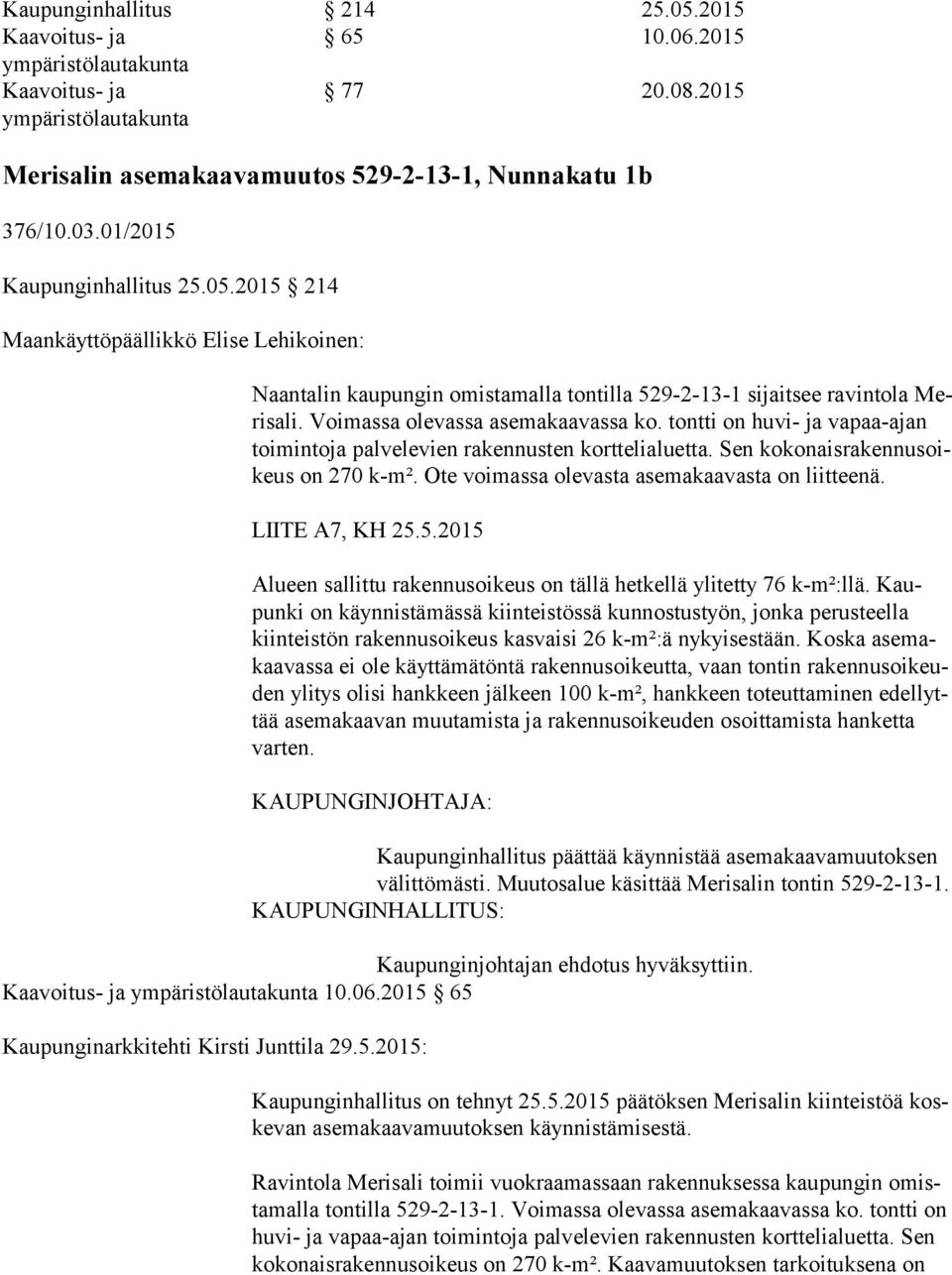 Kaupunginhallitus § 214 25.05.2015
Kaavoitus- ja ympäristölautakunta § 65 10.06.2015
Kaavoitus- ja ympäristölautakunta § 77 20.08.2015

Merisalin asemakaavamuutos 529-2-13-1, Nunnakatu 1b

376/10.03.01/2015

Kaupunginhallitus 25.05.2015 § 214

Maankäyttöpäällikkö Elise Lehikoinen:

Naantalin kaupungin omistamalla tontilla 529-2-13-1 sijaitsee ravintola Merisali. Voimassa olevassa asemakaavassa ko. tontti on huvi- ja vapaa-ajan toimintoja palvelevien rakennusten korttelialuetta. Sen kokonaisrakennusoikeus on 270 k-m². Ote voimassa olevasta asemakaavasta on liitteenä.

LIITE A7, KH 25.5.2015

Alueen sallittu rakennusoikeus on tällä hetkellä ylitetty 76 k-m²:llä. Kaupunki on käynnistämässä kiinteistössä kunnostustyön, jonka perusteella kiinteistön rakennusoikeus kasvaisi 26 k-m²:ä nykyisestään. Koska asemakaavassa ei ole käyttämätöntä rakennusoikeutta, vaan tontin rakennusoikeuden ylitys olisi hankkeen jälkeen 100 k-m², hankkeen toteuttaminen edellyttää asemakaavan muutamista ja rakennusoikeuden osoittamista hanketta varten.

KAUPUNGINJOHTAJA:

Kaupunginhallitus päättää käynnistää asemakaavamuutoksen välittömästi. Muutosalue käsittää Merisalin tontin 529-2-13-1.

KAUPUNGINHALLITUS:

Kaupunginjohtajan ehdotus hyväksyttiin.

Kaavoitus- ja ympäristölautakunta 10.06.2015 § 65

Kaupunginarkkitehti Kirsti Junttila 29.5.2015:

Kaupunginhallitus on tehnyt 25.5.2015 päätöksen Merisalin kiinteistöä koskevan asemakaavamuutoksen käynnistämisestä.

Ravintola Merisali toimii vuokraamassaan rakennuksessa kaupungin omistamalla tontilla 529-2-13-1. Voimassa olevassa asemakaavassa ko. tontti on huvi- ja vapaa-ajan toimintoja palvelevien rakennusten korttelialuetta. Sen kokonaisrakennusoikeus on 270 k-m². Kaavamuutoksen tarkoituksena on